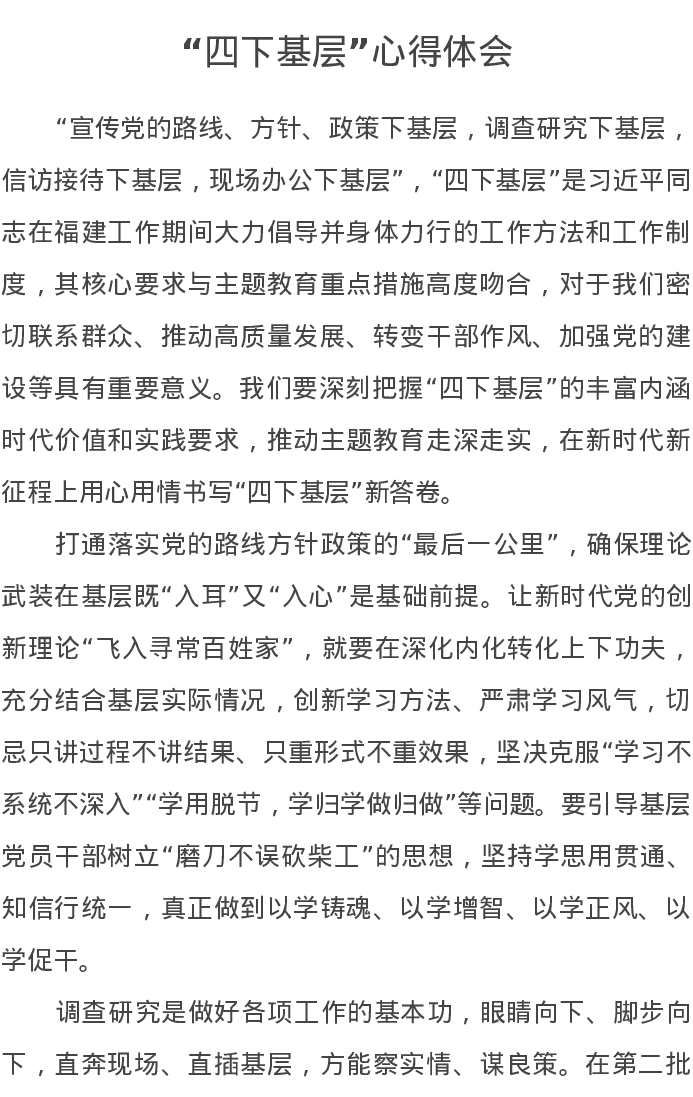 “四下基层”心得体会

“宣传党的路线、方针、政策下基层，调查研究下基层，信访接待下基层，现场办公下基层”，“四下基层”是习近平同志在福建工作期间大力倡导并身体力行的工作方法和工作制度，其核心要求与主题教育重点措施高度吻合，对于我们密切联系群众、推动高质量发展、转变干部作风、加强党的建设等具有重要意义。我们要深刻把握“四下基层”的丰富内涵时代价值和实践要求，推动主题教育走深走实，在新时代新征程上用心用情书写“四下基层”新答卷。

打通落实党的路线方针政策的“最后一公里”，确保理论武装在基层既“入耳”又“入心”是基础前提。让新时代党的创新理论“飞入寻常百姓家”，就要在深化内化转化上下功夫，充分结合基层实际情况，创新学习方法、严肃学习风气，切忌只讲过程不讲结果、只重形式不重效果，坚决克服“学习不系统不深入”“学用脱节，学归学做归做”等问题。要引导基层党员干部树立“磨刀不误砍柴工”的思想，坚持学思用贯通、知信行统一，真正做到以学铸魂、以学增智、以学正风、以学促干。

调查研究是做好各项工作的基本功，眼睛向下、脚步向下，直奔现场、直插基层，方能察实情、谋良策。在第二批